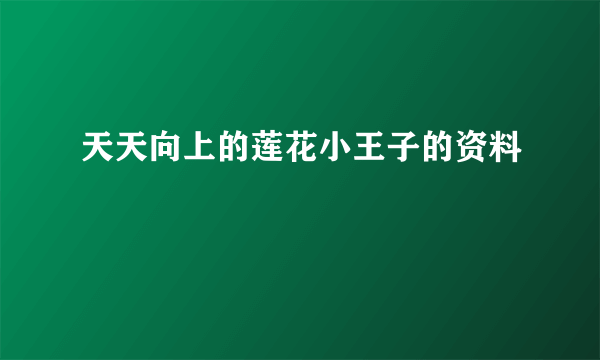 天天向上的莲花小王子的资料